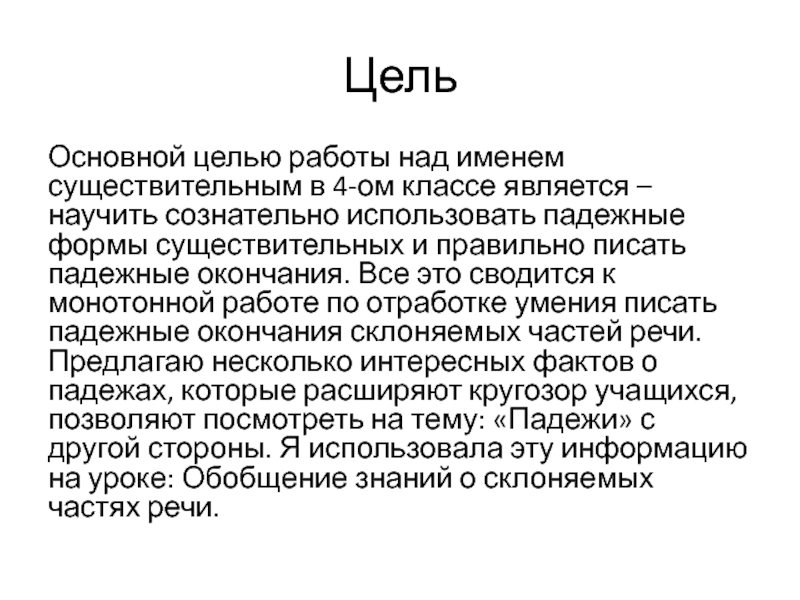 Цель

Основной целью работы над именем существительным в 4-ом классе является – научить сознательно использовать падежные формы существительных и правильно писать падежные окончания. Все это сводится к монотонной работе по отработке умения писать падежные окончания склоняемых частей речи. Предлагаю несколько интересных фактов о падежах, которые расширяют кругозор учащихся, позволяют посмотреть на тему: «Падежи» с другой стороны. Я использовала эту информацию на уроке: Обобщение знаний о склоняемых частях речи.